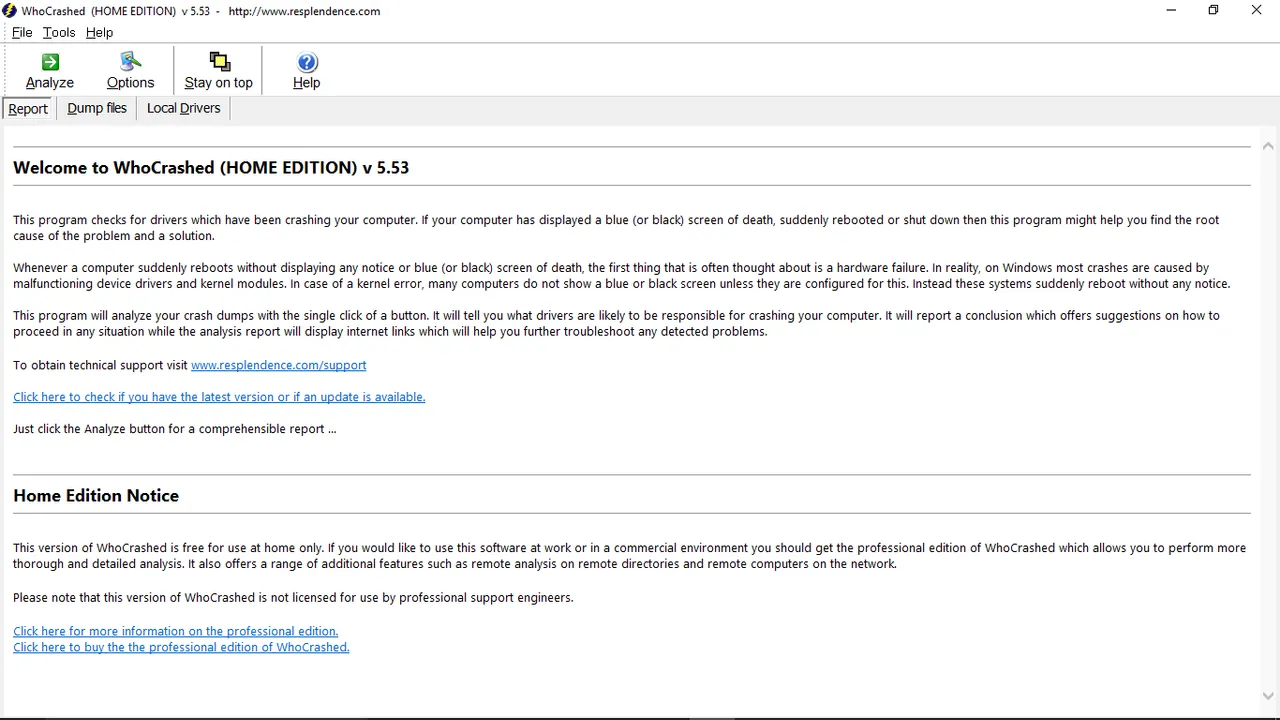 WhoCrashed (HOME EDITION) v 5.53 - http://www.resplendence.com

File Tools Help

Analyze Options Stay on top Help

Report Dump files Local Drivers

Welcome to WhoCrashed (HOME EDITION) v 5.53

This program checks for drivers which have been crashing your computer. If your computer has displayed a blue (or black) screen of death, suddenly rebooted or shut down then this program might help you find the root cause of the problem and a solution.

Whenever a computer suddenly reboots without displaying any notice or blue (or black) screen of death, the first thing that is often thought about is a hardware failure. In reality, on Windows most crashes are caused by malfunctioning device drivers and kernel modules. In case of a kernel error, many computers do not show a blue or black screen unless they are configured for this. Instead these systems suddenly reboot without any notice.

This program will analyze your crash dumps with the single click of a button. It will tell you what drivers are likely to be responsible for crashing your computer. It will report a conclusion which offers suggestions on how to proceed in any situation while the analysis report will display internet links which will help you further troubleshoot any detected problems.

To obtain technical support visit www.resplendence.com/support

Click here to check if you have the latest version or if an update is available.

Just click the Analyze button for a comprehensible report ...

Home Edition Notice

This version of WhoCrashed is free for use at home only. If you would like to use this software at work or in a commercial environment you should get the professional edition of WhoCrashed which allows you to perform more thorough and detailed analysis. It also offers a range of additional features such as remote analysis on remote directories and remote computers on the network.

Please note that this version of WhoCrashed is not licensed for use by professional support engineers.

Click here for more information on the professional edition.
Click here to buy the the professional edition of WhoCrashed.